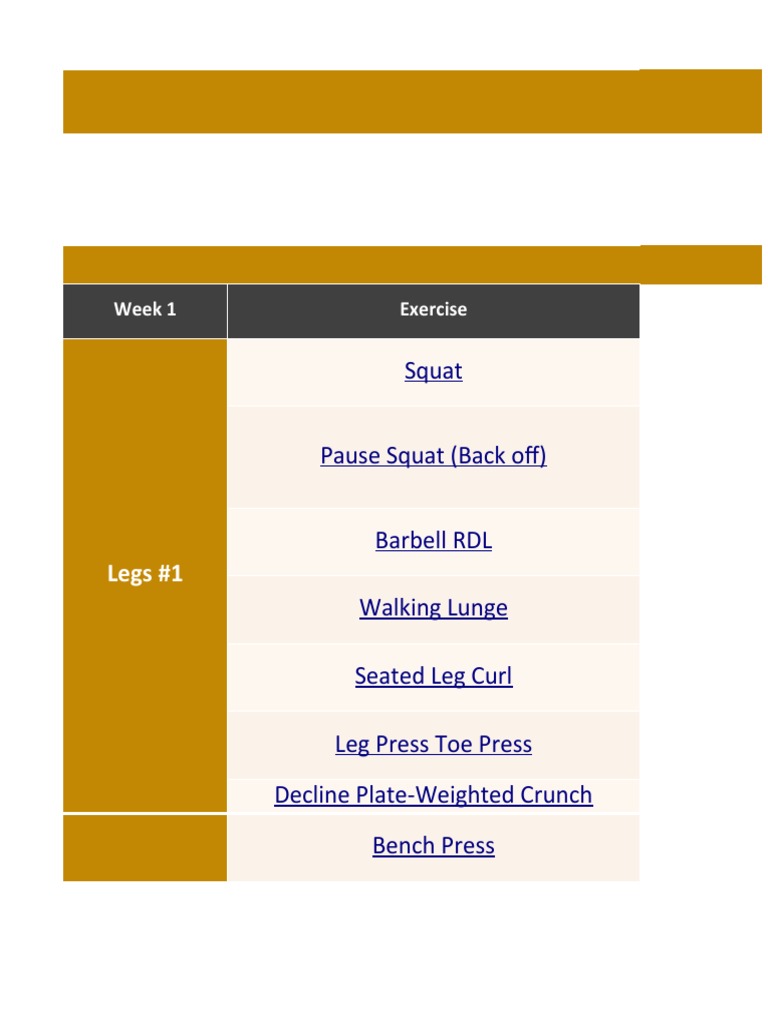 | Week 1 | Exercise |
|---|---|
| Legs #1 | Squat |
|  | Pause Squat (Back off) |
|  | Barbell RDL |
|  | Walking Lunge |
|  | Seated Leg Curl |
|  | Leg Press Toe Press |
|  | Decline Plate-Weighted Crunch |
|  | Bench Press |